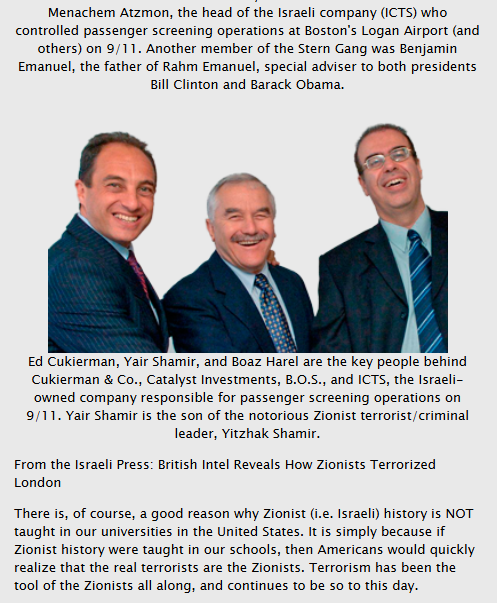 Menachem Atzmon, the head of the Israeli company (ICTS) who controlled passenger screening operations at Boston's Logan Airport (and others) on 9/11. Another member of the Stern Gang was Benjamin Emanuel, the father of Rahm Emanuel, special adviser to both presidents Bill Clinton and Barack Obama.

Ed Cukierman, Yair Shamir, and Boaz Harel are the key people behind Cukierman & Co., Catalyst Investments, B.O.S., and ICTS, the Israeli-owned company responsible for passenger screening operations on 9/11. Yair Shamir is the son of the notorious Zionist terrorist/criminal leader, Yitzhak Shamir.

From the Israeli Press: British Intel Reveals How Zionists Terrorized London

There is, of course, a good reason why Zionist (i.e. Israeli) history is NOT taught in our universities in the United States. It is simply because if Zionist history were taught in our schools, then Americans would quickly realize that the real terrorists are the Zionists. Terrorism has been the tool of the Zionists all along, and continues to be so to this day.